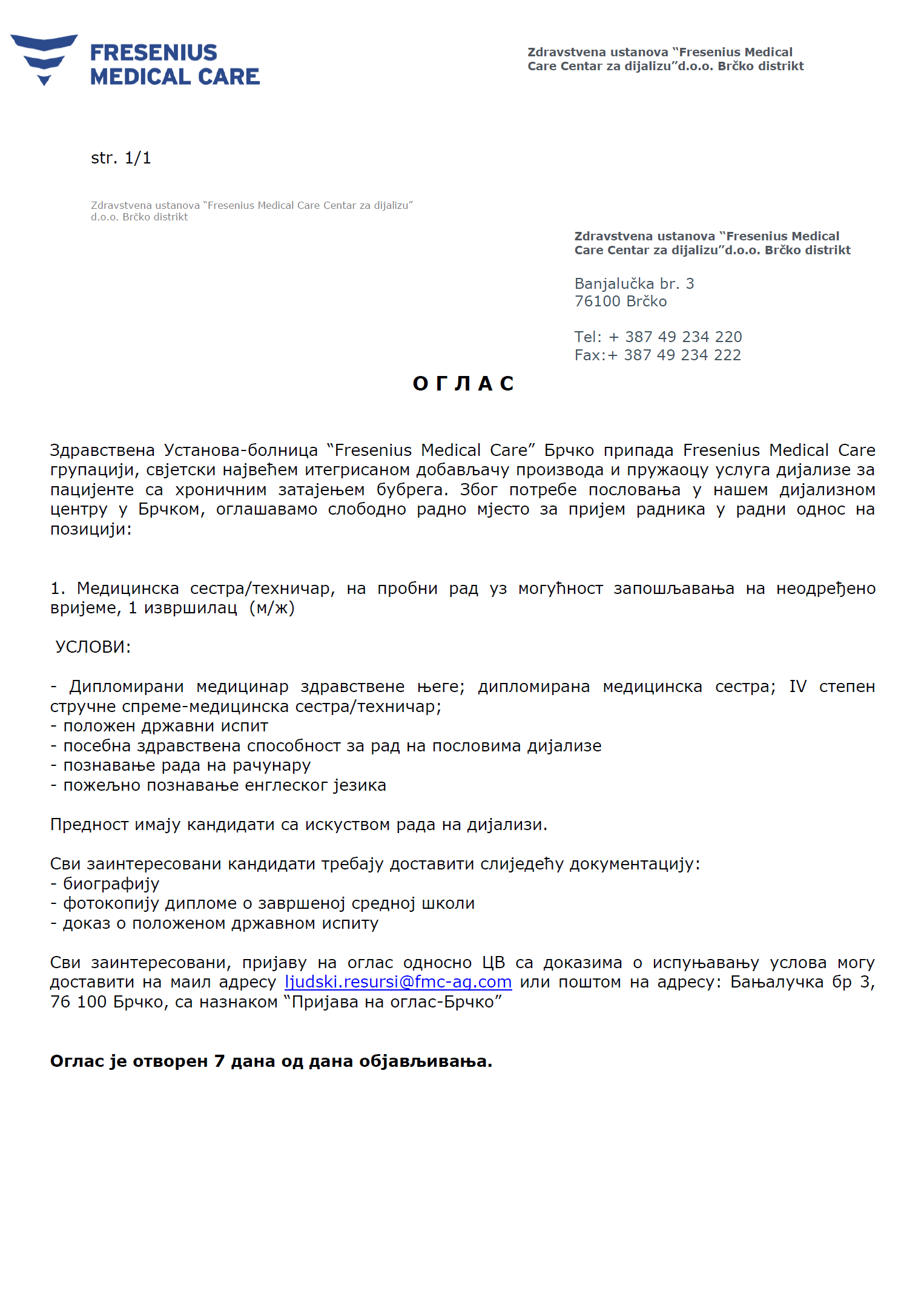 FRESENIUS MEDICAL CARE

Zdravstvena ustanova “Fresenius Medical Care Centar za dijalizu”d.o.o. Brčko distrikt

str. 1/1

Zdravstvena ustanova “Fresenius Medical Care Centar za dijalizu” d.o.o. Brčko distrikt

Zdravstvena ustanova “Fresenius Medical Care Centar za dijalizu”d.o.o. Brčko distrikt

Banjalučka br. 3
76100 Brčko

Tel: + 387 49 234 220
Fax:+ 387 49 234 222

О Г Л А С

Здравствена Установа-болница “Fresenius Medical Care” Брчко припада Fresenius Medical Care групацији, свјетски највећем итегрисаном добављачу производа и пружаоцу услуга дијализе за пацијенте са хроничним затајењем бубрега. Због потребе пословања у нашем дијализном центру у Брчком, оглашавамо слободно радно мјесто за пријем радника у радни однос на позицији:

1. Медицинска сестра/техничар, на пробни рад уз могућност запошљавања на неодређено вријеме, 1 извршилац (м/ж)

УСЛОВИ:

- Дипломирани медицинар здравствене његе; дипломирана медицинска сестра; IV степен стручне спреме-медицинска сестра/техничар;
- положен државни испит
- посебна здравствена способност за рад на пословима дијализе
- познавање рада на рачунару
- пожељно познавање енглеског језика

Предност имају кандидати са искуством рада на дијализи.

Сви заинтересовани кандидати требају доставити слиједећу документацију:
- биографију
- фотокопију дипломе о завршеној средној школи
- доказ о положеном државном испиту

Сви заинтересовани, пријаву на оглас односно ЦВ са доказима о испуњавању услова могу доставити на маил адресу ljudski.resursi@fmc-ag.com или поштом на адресу: Бањалучка бр 3, 76 100 Брчко, са назнаком “Пријава на оглас-Брчко”

Оглас је отворен 7 дана од дана објављивања.